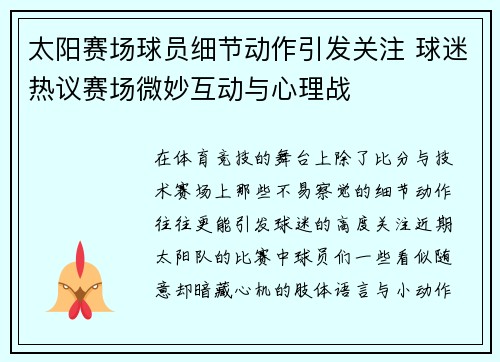 太阳赛场球员细节动作引发关注 球迷热议赛场微妙互动与心理战

在体育竞技的舞台上除了比分与技术赛场上那些不易察觉的细节动作往往更能引发球迷的高度关注近期太阳队的比赛中球员们一些看似随意却暗藏心机的肢体语言与小动作